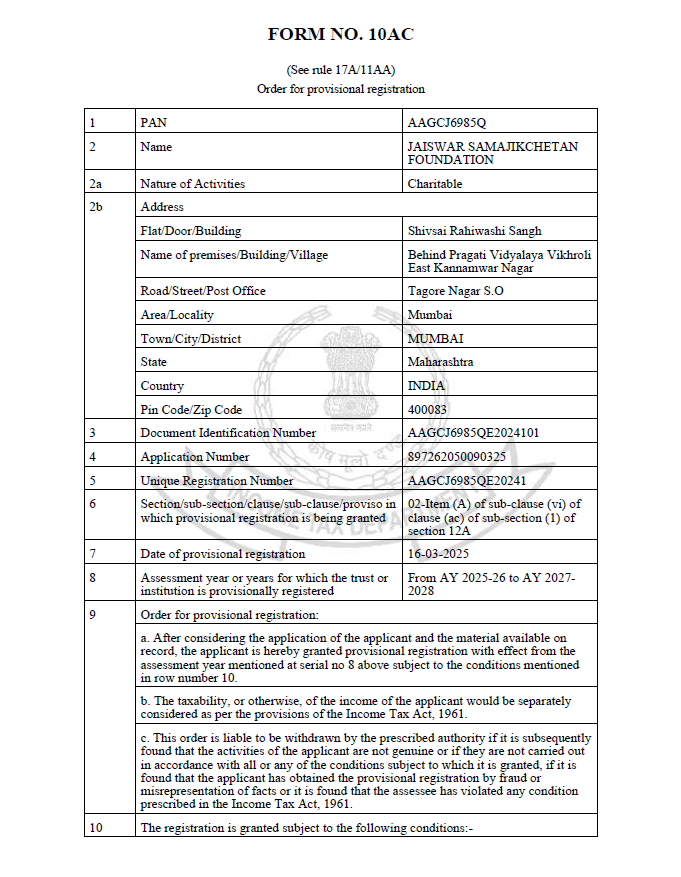 FORM NO. 10AC

(See rule 17A/11AA)
Order for provisional registration

| 1 | PAN | AAGCJ6985Q |
|---|---|---|
| 2 | Name | JAISWAR SAMAJIKCHETAN FOUNDATION |
| 2a | Nature of Activities | Charitable |
| 2b | Address | |
| | Flat/Door/Building | Shivsai Rahiwashi Sangh |
| | Name of premises/Building/Village | Behind Pragati Vidyalaya Vikhroli East Kannamwar Nagar |
| | Road/Street/Post Office | Tagore Nagar S.O |
| | Area/Locality | Mumbai |
| | Town/City/District | MUMBAI |
| | State | Maharashtra |
| | Country | INDIA |
| | Pin Code/Zip Code | 400083 |
| 3 | Document Identification Number | AAGCJ6985QE2024101 |
| 4 | Application Number | 897262050090325 |
| 5 | Unique Registration Number | AAGCJ6985QE20241 |
| 6 | Section/sub-section/clause/sub-clause/proviso in which provisional registration is being granted | 02-Item (A) of sub-clause (vi) of clause (ac) of sub-section (1) of section 12A |
| 7 | Date of provisional registration | 16-03-2025 |
| 8 | Assessment year or years for which the trust or institution is provisionally registered | From AY 2025-26 to AY 2027-2028 |
| 9 | Order for provisional registration: | |
| | a. After considering the application of the applicant and the material available on record, the applicant is hereby granted provisional registration with effect from the assessment year mentioned at serial no 8 above subject to the conditions mentioned in row number 10. | |
| | b. The taxability, or otherwise, of the income of the applicant would be separately considered as per the provisions of the Income Tax Act, 1961. | |
| | c. This order is liable to be withdrawn by the prescribed authority if it is subsequently found that the activities of the applicant are not genuine or if they are not carried out in accordance with all or any of the conditions subject to which it is granted, if it is found that the applicant has obtained the provisional registration by fraud or misrepresentation of facts or it is found that the assessee has violated any condition prescribed in the Income Tax Act, 1961. | |
| 10 | The registration is granted subject to the following conditions:- | |